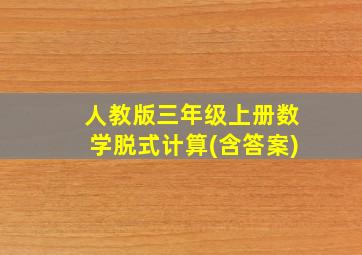 人教版三年级上册数学脱式计算(含答案)